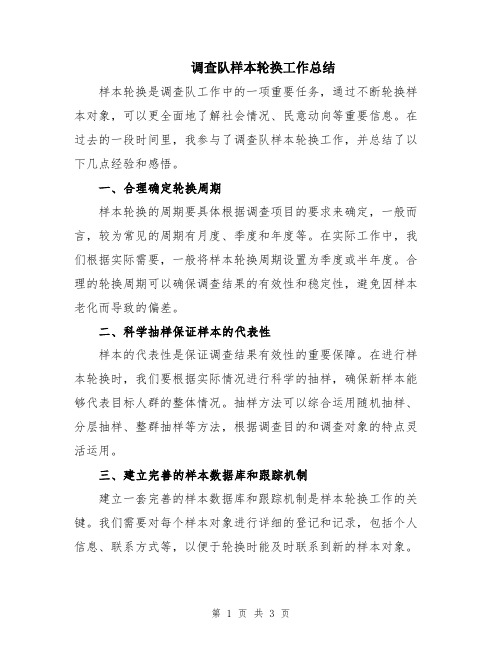 调查队样本轮换工作总结

样本轮换是调查队工作中的一项重要任务，通过不断轮换样本对象，可以更全面地了解社会情况、民意动向等重要信息。在过去的一段时间里，我参与了调查队样本轮换工作，并总结了以下几点经验和感悟。

一、合理确定轮换周期

样本轮换的周期要具体根据调查项目的要求来确定，一般而言，较为常见的周期有月度、季度和年度等。在实际工作中，我们根据实际需要，一般将样本轮换周期设置为季度或半年度。合理的轮换周期可以确保调查结果的有效性和稳定性，避免因样本老化而导致的偏差。

二、科学抽样保证样本的代表性

样本的代表性是保证调查结果有效性的重要保障。在进行样本轮换时，我们要根据实际情况进行科学的抽样，确保新样本能够代表目标人群的整体情况。抽样方法可以综合运用随机抽样、分层抽样、整群抽样等方法，根据调查目的和调查对象的特点灵活运用。

三、建立完善的样本数据库和跟踪机制

建立一套完善的样本数据库和跟踪机制是样本轮换工作的关键。我们需要对每个样本对象进行详细的登记和记录，包括个人信息、联系方式等，以便于轮换时能及时联系到新的样本对象。

第 1 页 共 3 页